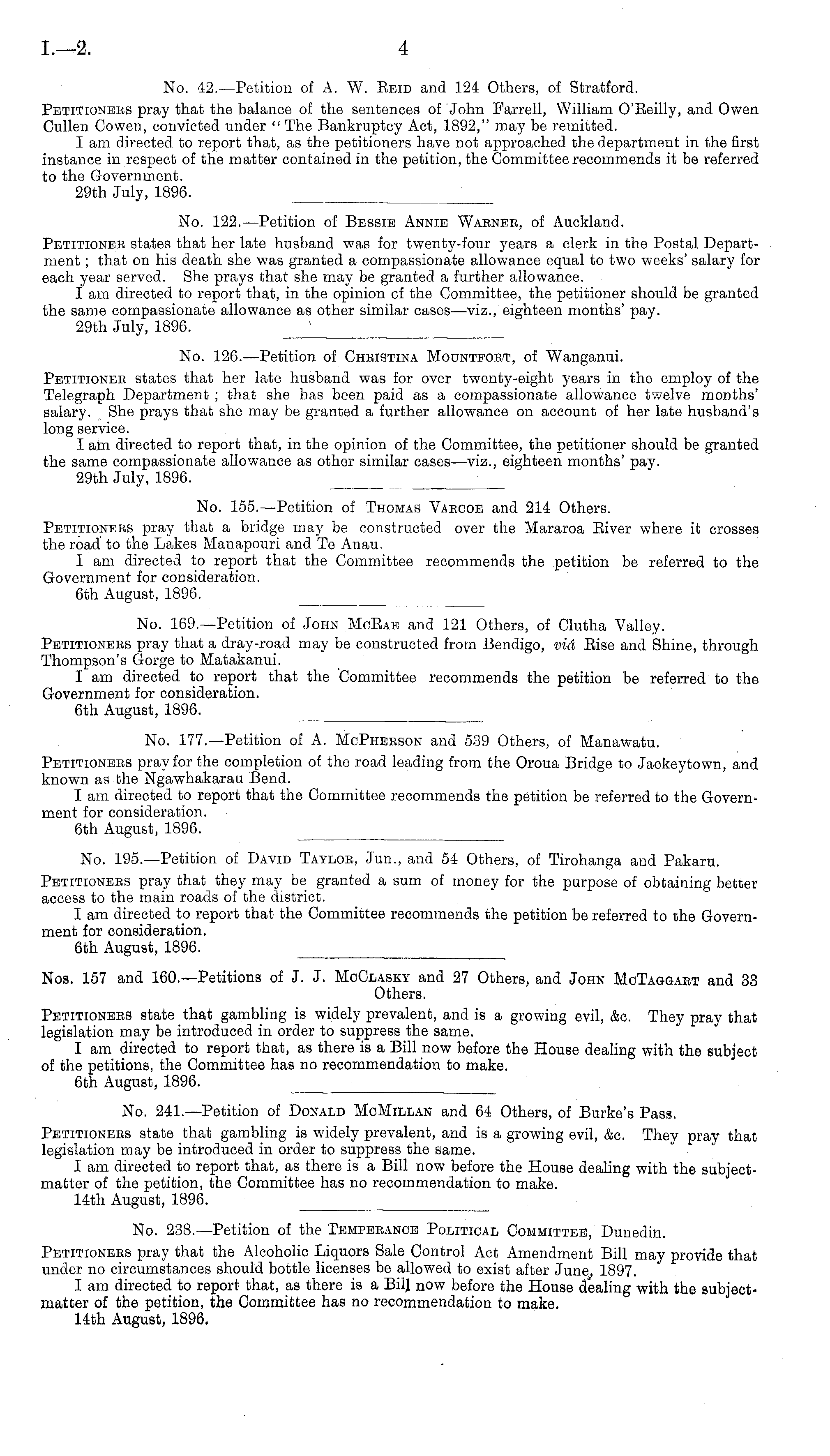 I.—2. 4

No. 42.—Petition of A. W. Reid and 124 Others, of Stratford.

Petitioners pray that the balance of the sentences of John Farrell, William O'Reilly, and Owen Cullen Cowen, convicted under "The Bankruptcy Act, 1892," may be remitted.

I am directed to report that, as the petitioners have not approached the department in the first instance in respect of the matter contained in the petition, the Committee recommends it be referred to the Government.

29th July, 1896.

No. 122.—Petition of Bessie Annie Warner, of Auckland.

Petitioner states that her late husband was for twenty-four years a clerk in the Postal Department; that on his death she was granted a compassionate allowance equal to two weeks' salary for each year served. She prays that she may be granted a further allowance.

I am directed to report that, in the opinion of the Committee, the petitioner should be granted the same compassionate allowance as other similar cases—viz., eighteen months' pay.

29th July, 1896.

No. 126.—Petition of Christina Mountfort, of Wanganui.

Petitioner states that her late husband was for over twenty-eight years in the employ of the Telegraph Department; that she has been paid as a compassionate allowance twelve months' salary. She prays that she may be granted a further allowance on account of her late husband's long service.

I am directed to report that, in the opinion of the Committee, the petitioner should be granted the same compassionate allowance as other similar cases—viz., eighteen months' pay.

29th July, 1896.

No. 155.—Petition of Thomas Varcoe and 214 Others.

Petitioners pray that a bridge may be constructed over the Mararoa River where it crosses the road to the Lakes Manapouri and Te Anau.

I am directed to report that the Committee recommends the petition be referred to the Government for consideration.

6th August, 1896.

No. 169.—Petition of John McRae and 121 Others, of Clutha Valley.

Petitioners pray that a dray-road may be constructed from Bendigo, viâ Rise and Shine, through Thompson's Gorge to Matakanui.

I am directed to report that the Committee recommends the petition be referred to the Government for consideration.

6th August, 1896.

No. 177.—Petition of A. McPherson and 539 Others, of Manawatu.

Petitioners pray for the completion of the road leading from the Oroua Bridge to Jackeytown, and known as the Ngawhakarau Bend.

I am directed to report that the Committee recommends the petition be referred to the Government for consideration.

6th August, 1896.

No. 195.—Petition of David Taylor, Jun., and 54 Others, of Tirohanga and Pakaru.

Petitioners pray that they may be granted a sum of money for the purpose of obtaining better access to the main roads of the district.

I am directed to report that the Committee recommends the petition be referred to the Government for consideration.

6th August, 1896.

Nos. 157 and 160.—Petitions of J. J. McClasky and 27 Others, and John McTaggart and 33 Others.

Petitioners state that gambling is widely prevalent, and is a growing evil, &c. They pray that legislation may be introduced in order to suppress the same.

I am directed to report that, as there is a Bill now before the House dealing with the subject of the petitions, the Committee has no recommendation to make.

6th August, 1896.

No. 241.—Petition of Donald McMillan and 64 Others, of Burke's Pass.

Petitioners state that gambling is widely prevalent, and is a growing evil, &c. They pray that legislation may be introduced in order to suppress the same.

I am directed to report that, as there is a Bill now before the House dealing with the subject-matter of the petition, the Committee has no recommendation to make.

14th August, 1896.

No. 238.—Petition of the Temperance Political Committee, Dunedin.

Petitioners pray that the Alcoholic Liquors Sale Control Act Amendment Bill may provide that under no circumstances should bottle licenses be allowed to exist after June, 1897.

I am directed to report that, as there is a Bill now before the House dealing with the subject-matter of the petition, the Committee has no recommendation to make.

14th August, 1896.